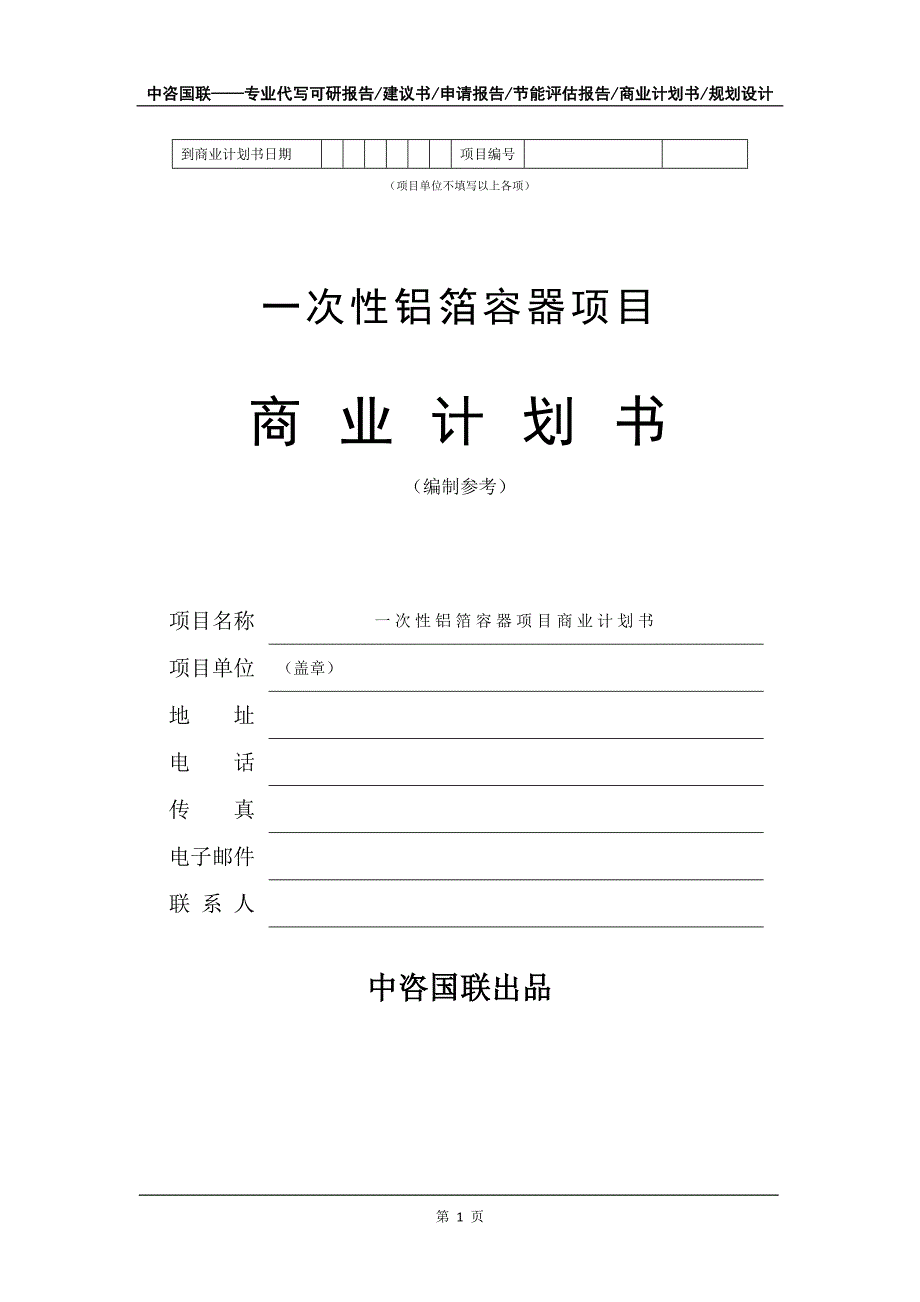 中咨国联——专业代写可研报告/建议书/申请报告/节能评估报告/商业计划书/规划设计

| 到商业计划书日期 | | | | | | | 项目编号 | | |
|---|---|---|---|---|---|---|---|---|---|

（项目单位不填写以上各项）

一次性铝箔容器项目

商 业 计 划 书

（编制参考）

项目名称 一次性铝箔容器项目商业计划书

项目单位 （盖章）

地 址

电 话

传 真

电子邮件

联 系 人

中咨国联出品

第 1 页